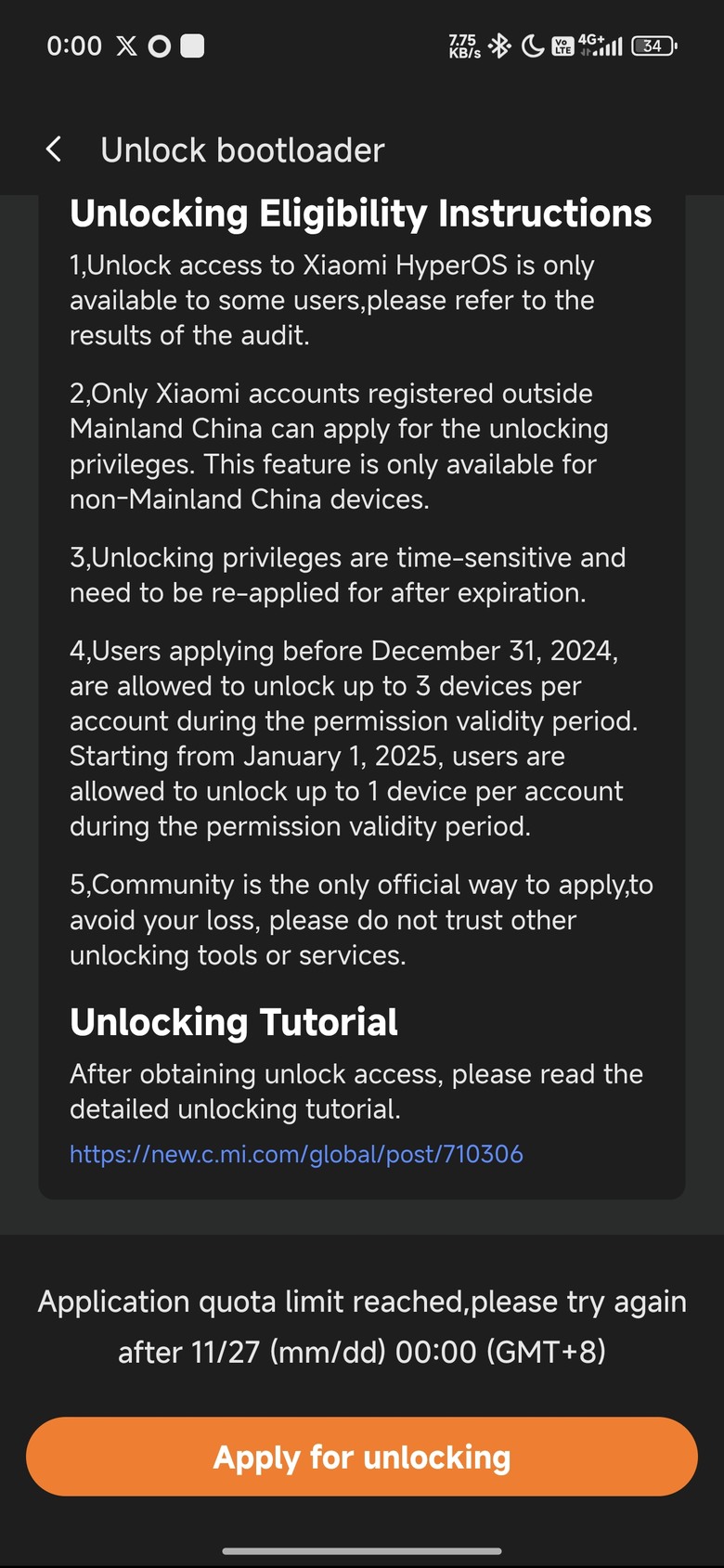 0:00 7.75 KB/s Vo LTE 4G+ 34

Unlock bootloader

Unlocking Eligibility Instructions

1,Unlock access to Xiaomi HyperOS is only available to some users,please refer to the results of the audit.

2,Only Xiaomi accounts registered outside Mainland China can apply for the unlocking privileges. This feature is only available for non-Mainland China devices.

3,Unlocking privileges are time-sensitive and need to be re-applied for after expiration.

4,Users applying before December 31, 2024, are allowed to unlock up to 3 devices per account during the permission validity period. Starting from January 1, 2025, users are allowed to unlock up to 1 device per account during the permission validity period.

5,Community is the only official way to apply,to avoid your loss, please do not trust other unlocking tools or services.

Unlocking Tutorial

After obtaining unlock access, please read the detailed unlocking tutorial.

https://new.c.mi.com/global/post/710306

Application quota limit reached,please try again after 11/27 (mm/dd) 00:00 (GMT+8)

Apply for unlocking